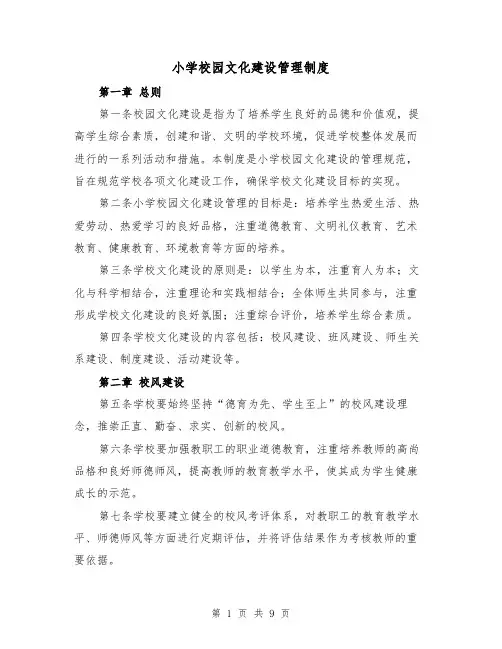 小学校园文化建设管理制度

第一章 总则

第一条校园文化建设是指为了培养学生良好的品德和价值观，提高学生综合素质，创建和谐、文明的学校环境，促进学校整体发展而进行的一系列活动和措施。本制度是小学校园文化建设的管理规范，旨在规范学校各项文化建设工作，确保学校文化建设目标的实现。

第二条小学校园文化建设管理的目标是：培养学生热爱生活、热爱劳动、热爱学习的良好品格，注重道德教育、文明礼仪教育、艺术教育、健康教育、环境教育等方面的培养。

第三条学校文化建设的原则是：以学生为本，注重育人为本；文化与科学相结合，注重理论和实践相结合；全体师生共同参与，注重形成学校文化建设的良好氛围；注重综合评价，培养学生综合素质。

第四条学校文化建设的内容包括：校风建设、班风建设、师生关系建设、制度建设、活动建设等。

第二章 校风建设

第五条学校要始终坚持“德育为先、学生至上”的校风建设理念，推崇正直、勤奋、求实、创新的校风。

第六条学校要加强教职工的职业道德教育，注重培养教师的高尚品格和良好师德师风，提高教师的教育教学水平，使其成为学生健康成长的示范。

第七条学校要建立健全的校风考评体系，对教职工的教育教学水平、师德师风等方面进行定期评估，并将评估结果作为考核教师的重要依据。

第 1 页 共 9 页